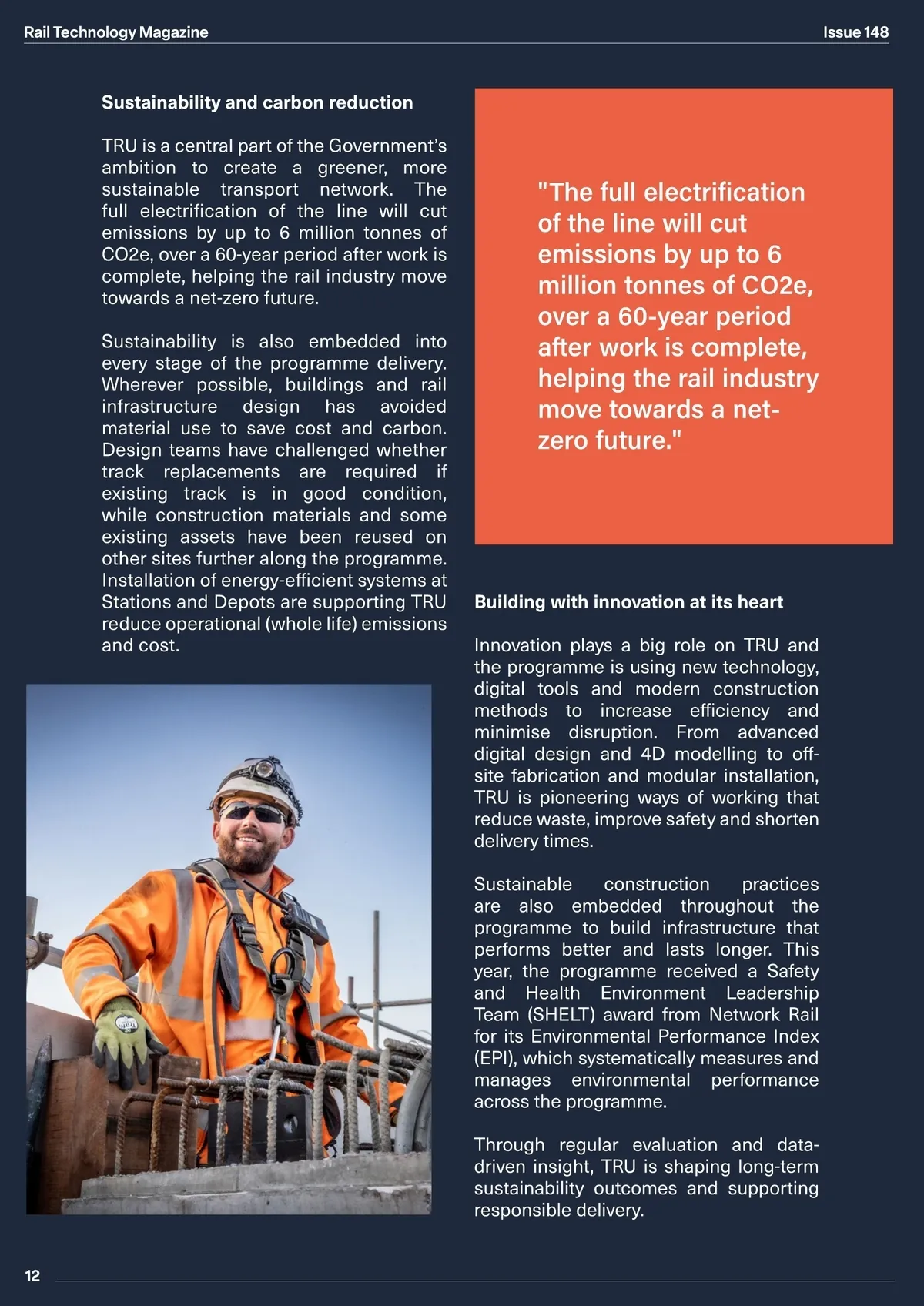 Rail Technology Magazine

Issue 148

Sustainability and carbon reduction

TRU is a central part of the Government's ambition to create a greener, more sustainable transport network. The full electrification of the line will cut emissions by up to 6 million tonnes of CO2e, over a 60-year period after work is complete, helping the rail industry move towards a net-zero future.

Sustainability is also embedded into every stage of the programme delivery. Wherever possible, buildings and rail infrastructure design has avoided material use to save cost and carbon. Design teams have challenged whether track replacements are required if existing track is in good condition, while construction materials and some existing assets have been reused on other sites further along the programme. Installation of energy-efficient systems at Stations and Depots are supporting TRU reduce operational (whole life) emissions and cost.

"The full electrification of the line will cut emissions by up to 6 million tonnes of CO2e, over a 60-year period after work is complete, helping the rail industry move towards a net-zero future."

Building with innovation at its heart

Innovation plays a big role on TRU and the programme is using new technology, digital tools and modern construction methods to increase efficiency and minimise disruption. From advanced digital design and 4D modelling to off-site fabrication and modular installation, TRU is pioneering ways of working that reduce waste, improve safety and shorten delivery times.

Sustainable construction practices are also embedded throughout the programme to build infrastructure that performs better and lasts longer. This year, the programme received a Safety and Health Environment Leadership Team (SHELT) award from Network Rail for its Environmental Performance Index (EPI), which systematically measures and manages environmental performance across the programme.

Through regular evaluation and data-driven insight, TRU is shaping long-term sustainability outcomes and supporting responsible delivery.

12